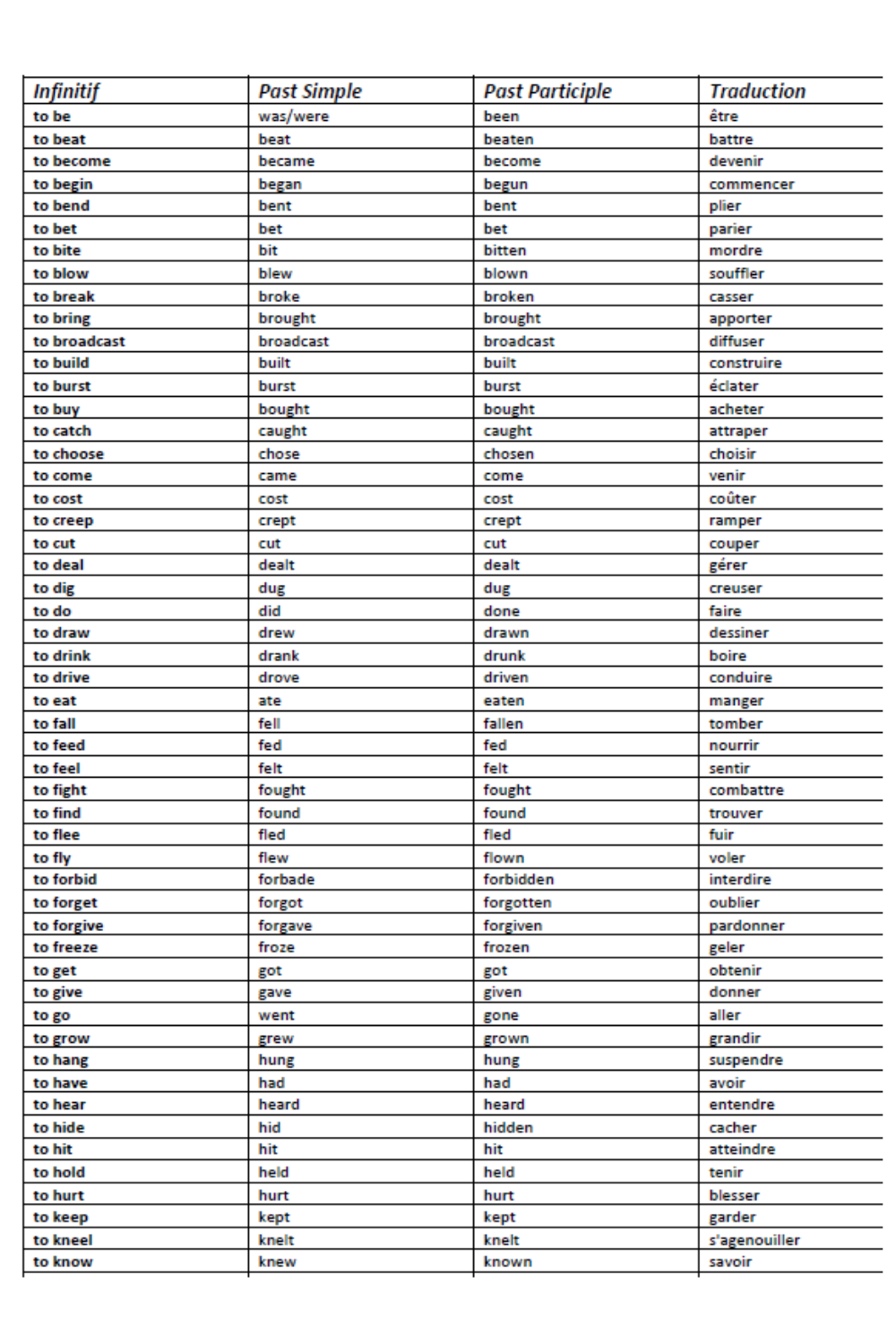 | Infinitif | Past Simple | Past Participle | Traduction |
|---|---|---|---|
| to be | was/were | been | être |
| to beat | beat | beaten | battre |
| to become | became | become | devenir |
| to begin | began | begun | commencer |
| to bend | bent | bent | plier |
| to bet | bet | bet | parier |
| to bite | bit | bitten | mordre |
| to blow | blew | blown | souffler |
| to break | broke | broken | casser |
| to bring | brought | brought | apporter |
| to broadcast | broadcast | broadcast | diffuser |
| to build | built | built | construire |
| to burst | burst | burst | éclater |
| to buy | bought | bought | acheter |
| to catch | caught | caught | attraper |
| to choose | chose | chosen | choisir |
| to come | came | come | venir |
| to cost | cost | cost | coûter |
| to creep | crept | crept | ramper |
| to cut | cut | cut | couper |
| to deal | dealt | dealt | gérer |
| to dig | dug | dug | creuser |
| to do | did | done | faire |
| to draw | drew | drawn | dessiner |
| to drink | drank | drunk | boire |
| to drive | drove | driven | conduire |
| to eat | ate | eaten | manger |
| to fall | fell | fallen | tomber |
| to feed | fed | fed | nourrir |
| to feel | felt | felt | sentir |
| to fight | fought | fought | combattre |
| to find | found | found | trouver |
| to flee | fled | fled | fuir |
| to fly | flew | flown | voler |
| to forbid | forbade | forbidden | interdire |
| to forget | forgot | forgotten | oublier |
| to forgive | forgave | forgiven | pardonner |
| to freeze | froze | frozen | geler |
| to get | got | got | obtenir |
| to give | gave | given | donner |
| to go | went | gone | aller |
| to grow | grew | grown | grandir |
| to hang | hung | hung | suspendre |
| to have | had | had | avoir |
| to hear | heard | heard | entendre |
| to hide | hid | hidden | cacher |
| to hit | hit | hit | atteindre |
| to hold | held | held | tenir |
| to hurt | hurt | hurt | blesser |
| to keep | kept | kept | garder |
| to kneel | knelt | knelt | s'agenouiller |
| to know | knew | known | savoir |